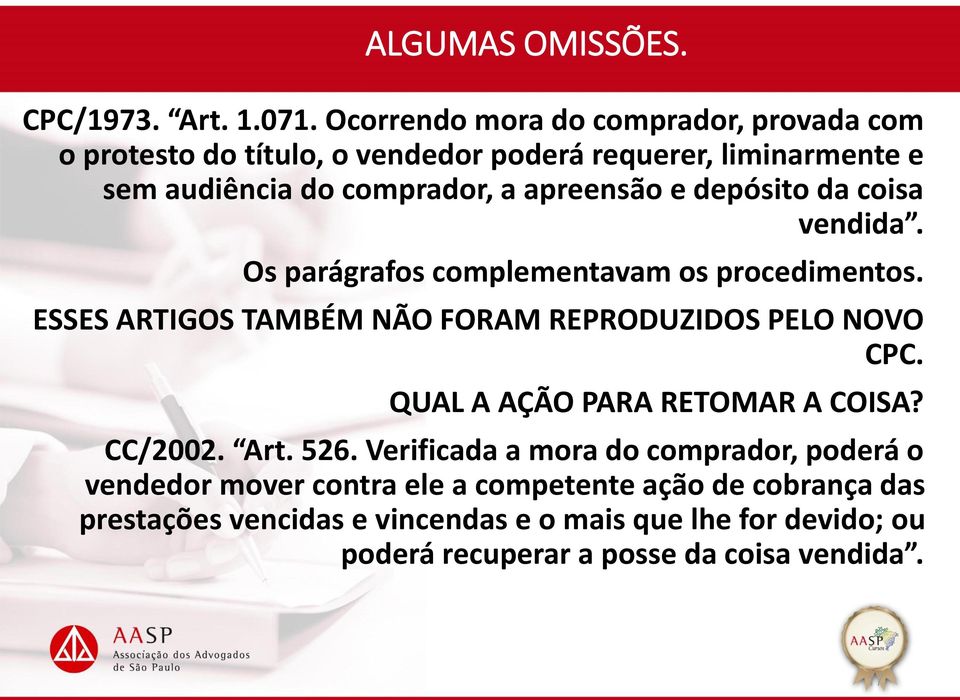 ALGUMAS OMISSÕES.

CPC/1973. “Art. 1.071. Ocorrendo mora do comprador, provada com o protesto do título, o vendedor poderá requerer, liminarmente e sem audiência do comprador, a apreensão e depósito da coisa vendida”.

Os parágrafos complementavam os procedimentos.

ESSES ARTIGOS TAMBÉM NÃO FORAM REPRODUZIDOS PELO NOVO CPC.

QUAL A AÇÃO PARA RETOMAR A COISA?

CC/2002. “Art. 526. Verificada a mora do comprador, poderá o vendedor mover contra ele a competente ação de cobrança das prestações vencidas e vincendas e o mais que lhe for devido; ou poderá recuperar a posse da coisa vendida”.

AASP
Associação dos Advogados de São Paulo

AASP Cursos